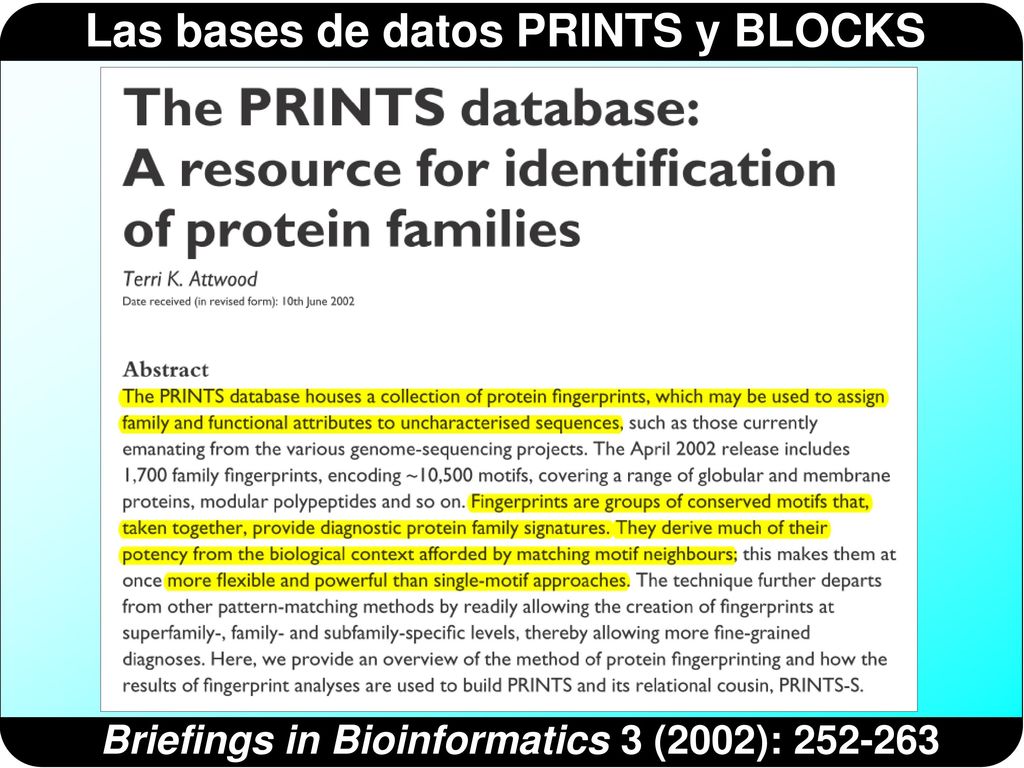 Las bases de datos PRINTS y BLOCKS

The PRINTS database: A resource for identification of protein families

Terri K. Attwood

Date received (in revised form): 10th June 2002

Abstract

The PRINTS database houses a collection of protein fingerprints, which may be used to assign family and functional attributes to uncharacterised sequences, such as those currently emanating from the various genome-sequencing projects. The April 2002 release includes 1,700 family fingerprints, encoding ~10,500 motifs, covering a range of globular and membrane proteins, modular polypeptides and so on. Fingerprints are groups of conserved motifs that, taken together, provide diagnostic protein family signatures. They derive much of their potency from the biological context afforded by matching motif neighbours; this makes them at once more flexible and powerful than single-motif approaches. The technique further departs from other pattern-matching methods by readily allowing the creation of fingerprints at superfamily-, family- and subfamily-specific levels, thereby allowing more fine-grained diagnoses. Here, we provide an overview of the method of protein fingerprinting and how the results of fingerprint analyses are used to build PRINTS and its relational cousin, PRINTS-S.

Briefings in Bioinformatics 3 (2002): 252-263